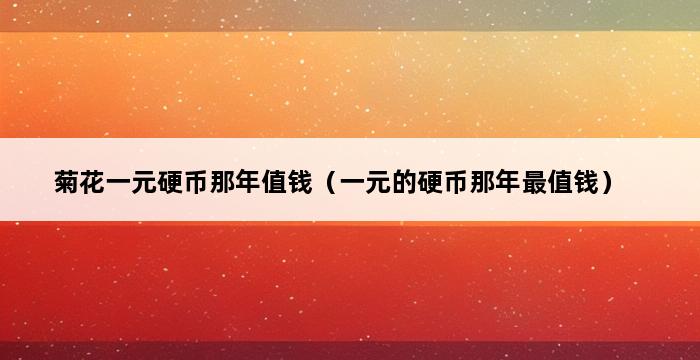 菊花一元硬币那年值钱（一元的硬币那年最值钱）